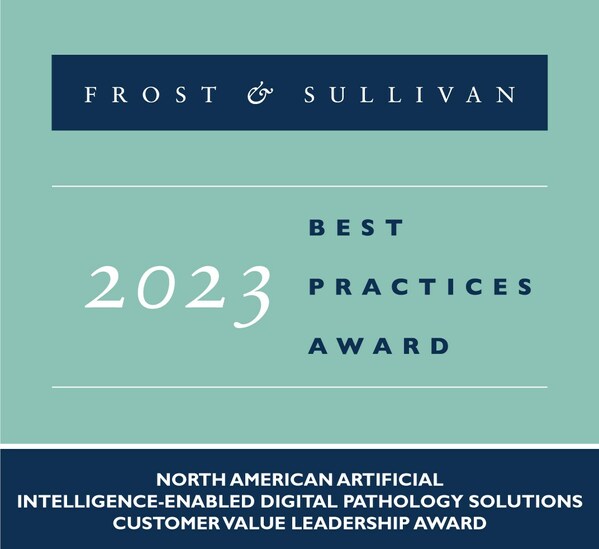 FROST & SULLIVAN

2023

BEST
PRACTICES
AWARD

NORTH AMERICAN ARTIFICIAL INTELLIGENCE-ENABLED DIGITAL PATHOLOGY SOLUTIONS CUSTOMER VALUE LEADERSHIP AWARD